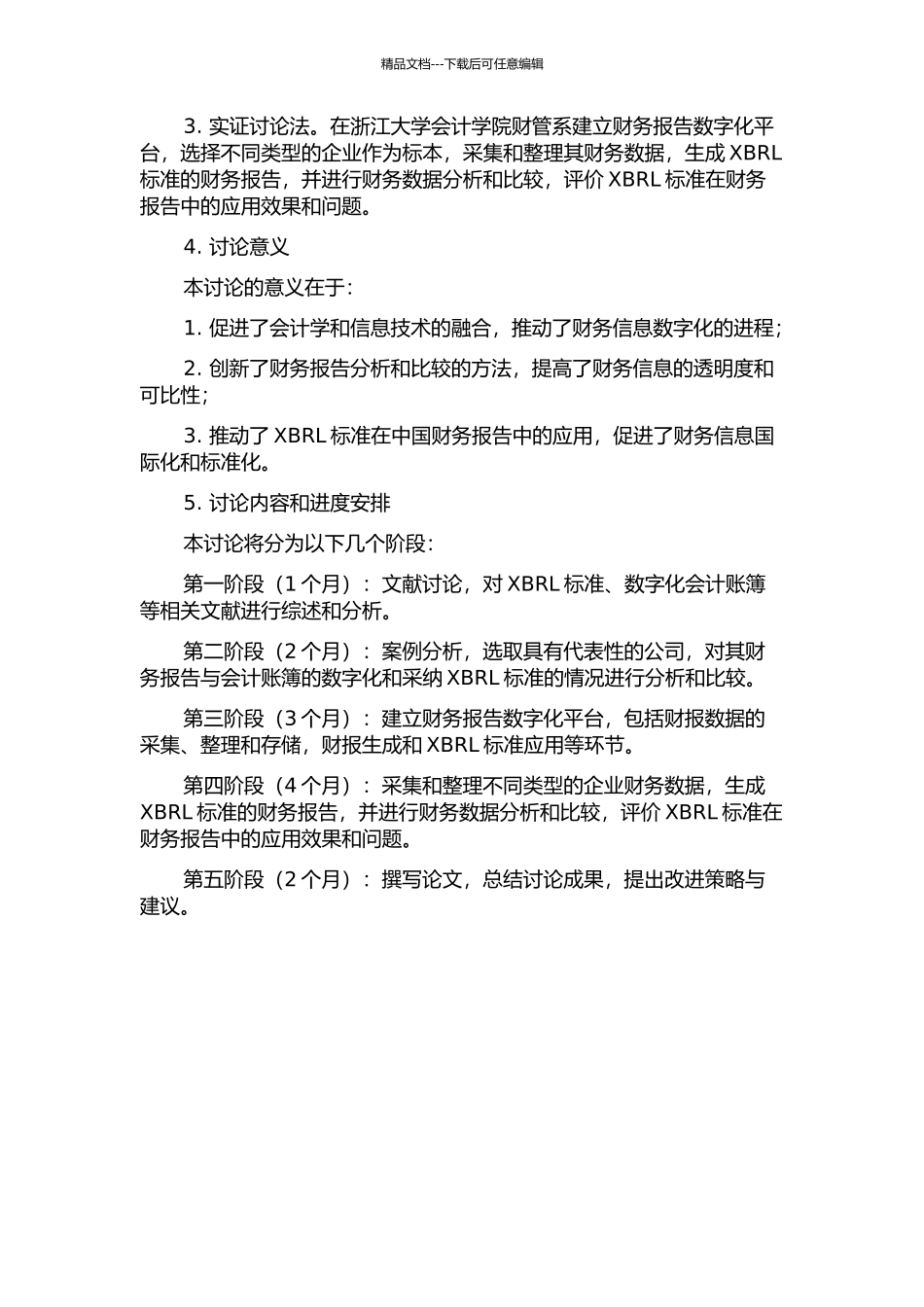 精品文档---下载后可任意编辑

3. 实证讨论法。在浙江大学会计学院财管系建立财务报告数字化平台，选择不同类型的企业作为标本，采集和整理其财务数据，生成 XBRL 标准的财务报告，并进行财务数据分析和比较，评价 XBRL 标准在财务报告中的应用效果和问题。

4. 讨论意义

本讨论的意义在于：

1. 促进了会计学和信息技术的融合，推动了财务信息数字化的进程；

2. 创新了财务报告分析和比较的方法，提高了财务信息的透明度和可比性；

3. 推动了 XBRL 标准在中国财务报告中的应用，促进了财务信息国际化和标准化。

5. 讨论内容和进度安排

本讨论将分为以下几个阶段：

第一阶段（1 个月）：文献讨论，对 XBRL 标准、数字化会计账簿等相关文献进行综述和分析。

第二阶段（2 个月）：案例分析，选取具有代表性的公司，对其财务报告与会计账簿的数字化和采纳 XBRL 标准的情况进行分析和比较。

第三阶段（3 个月）：建立财务报告数字化平台，包括财报数据的采集、整理和存储，财报生成和 XBRL 标准应用等环节。

第四阶段（4 个月）：采集和整理不同类型的企业财务数据，生成 XBRL 标准的财务报告，并进行财务数据分析和比较，评价 XBRL 标准在财务报告中的应用效果和问题。

第五阶段（2 个月）：撰写论文，总结讨论成果，提出改进策略与建议。